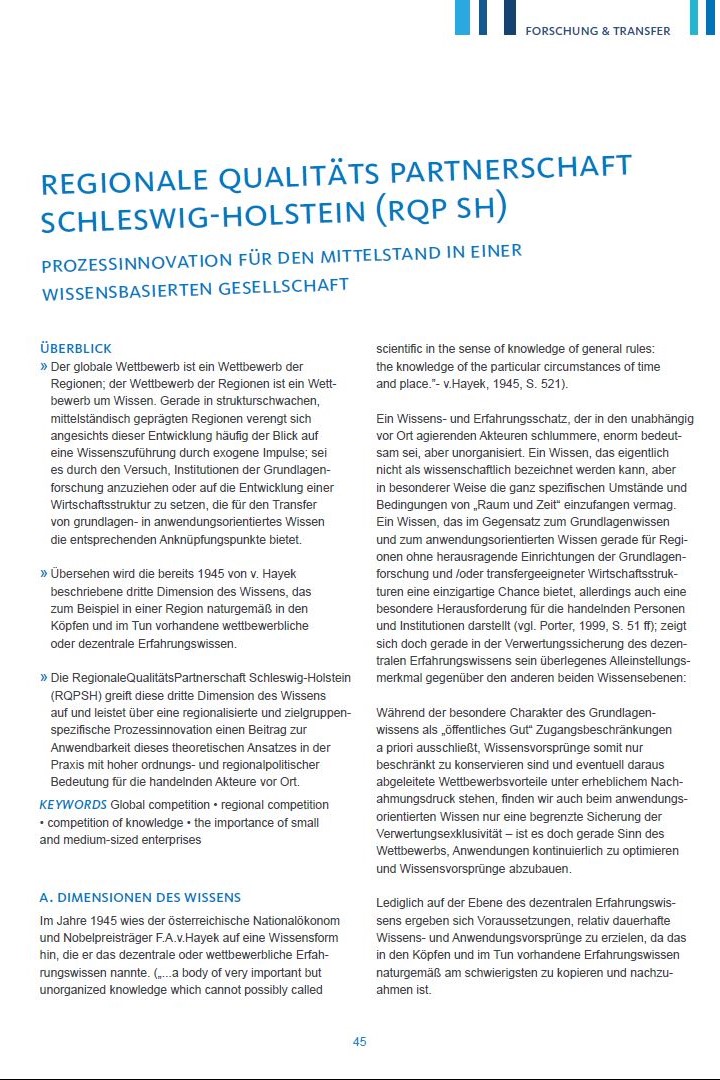 FORSCHUNG & TRANSFER

REGIONALE QUALITÄTS PARTNERSCHAFT SCHLESWIG-HOLSTEIN (RQP SH)

PROZESSINNOVATION FÜR DEN MITTELSTAND IN EINER WISSENSBASIERTEN GESELLSCHAFT

ÜBERBLICK

» Der globale Wettbewerb ist ein Wettbewerb der Regionen; der Wettbewerb der Regionen ist ein Wettbewerb um Wissen. Gerade in strukturschwachen, mittelständisch geprägten Regionen verengt sich angesichts dieser Entwicklung häufig der Blick auf eine Wissenszuführung durch exogene Impulse; sei es durch den Versuch, Institutionen der Grundlagenforschung anzuziehen oder auf die Entwicklung einer Wirtschaftsstruktur zu setzen, die für den Transfer von grundlagen- in anwendungsorientiertes Wissen die entsprechenden Anknüpfungspunkte bietet.

» Übersehen wird die bereits 1945 von v. Hayek beschriebene dritte Dimension des Wissens, das zum Beispiel in einer Region naturgemäß in den Köpfen und im Tun vorhandene wettbewerbliche oder dezentrale Erfahrungswissen.

» Die RegionaleQualitätsPartnerschaft Schleswig-Holstein (RQPSH) greift diese dritte Dimension des Wissens auf und leistet über eine regionalisierte und zielgruppenspezifische Prozessinnovation einen Beitrag zur Anwendbarkeit dieses theoretischen Ansatzes in der Praxis mit hoher ordnungs- und regionalpolitischer Bedeutung für die handelnden Akteure vor Ort.

KEYWORDS Global competition • regional competition • competition of knowledge • the importance of small and medium-sized enterprises

A. DIMENSIONEN DES WISSENS

Im Jahre 1945 wies der österreichische Nationalökonom und Nobelpreisträger F.A.v.Hayek auf eine Wissensform hin, die er das dezentrale oder wettbewerbliche Erfahrungswissen nannte. („...a body of very important but unorganized knowledge which cannot possibly called scientific in the sense of knowledge of general rules: the knowledge of the particular circumstances of time and place."- v.Hayek, 1945, S. 521).

Ein Wissens- und Erfahrungsschatz, der in den unabhängig vor Ort agierenden Akteuren schlummere, enorm bedeutsam sei, aber unorganisiert. Ein Wissen, das eigentlich nicht als wissenschaftlich bezeichnet werden kann, aber in besonderer Weise die ganz spezifischen Umstände und Bedingungen von „Raum und Zeit" einzufangen vermag. Ein Wissen, das im Gegensatz zum Grundlagenwissen und zum anwendungsorientierten Wissen gerade für Regionen ohne herausragende Einrichtungen der Grundlagenforschung und /oder transfergeeigneter Wirtschaftsstrukturen eine einzigartige Chance bietet, allerdings auch eine besondere Herausforderung für die handelnden Personen und Institutionen darstellt (vgl. Porter, 1999, S. 51 ff); zeigt sich doch gerade in der Verwertungssicherung des dezentralen Erfahrungswissens sein überlegenes Alleinstellungsmerkmal gegenüber den anderen beiden Wissensebenen:

Während der besondere Charakter des Grundlagenwissens als „öffentliches Gut" Zugangsbeschränkungen a priori ausschließt, Wissensvorsprünge somit nur beschränkt zu konservieren sind und eventuell daraus abgeleitete Wettbewerbsvorteile unter erheblichem Nachahmungsdruck stehen, finden wir auch beim anwendungsorientierten Wissen nur eine begrenzte Sicherung der Verwertungsexklusivität – ist es doch gerade Sinn des Wettbewerbs, Anwendungen kontinuierlich zu optimieren und Wissensvorsprünge abzubauen.

Lediglich auf der Ebene des dezentralen Erfahrungswissens ergeben sich Voraussetzungen, relativ dauerhafte Wissens- und Anwendungsvorsprünge zu erzielen, da das in den Köpfen und im Tun vorhandene Erfahrungswissen naturgemäß am schwierigsten zu kopieren und nachzuahmen ist.

45